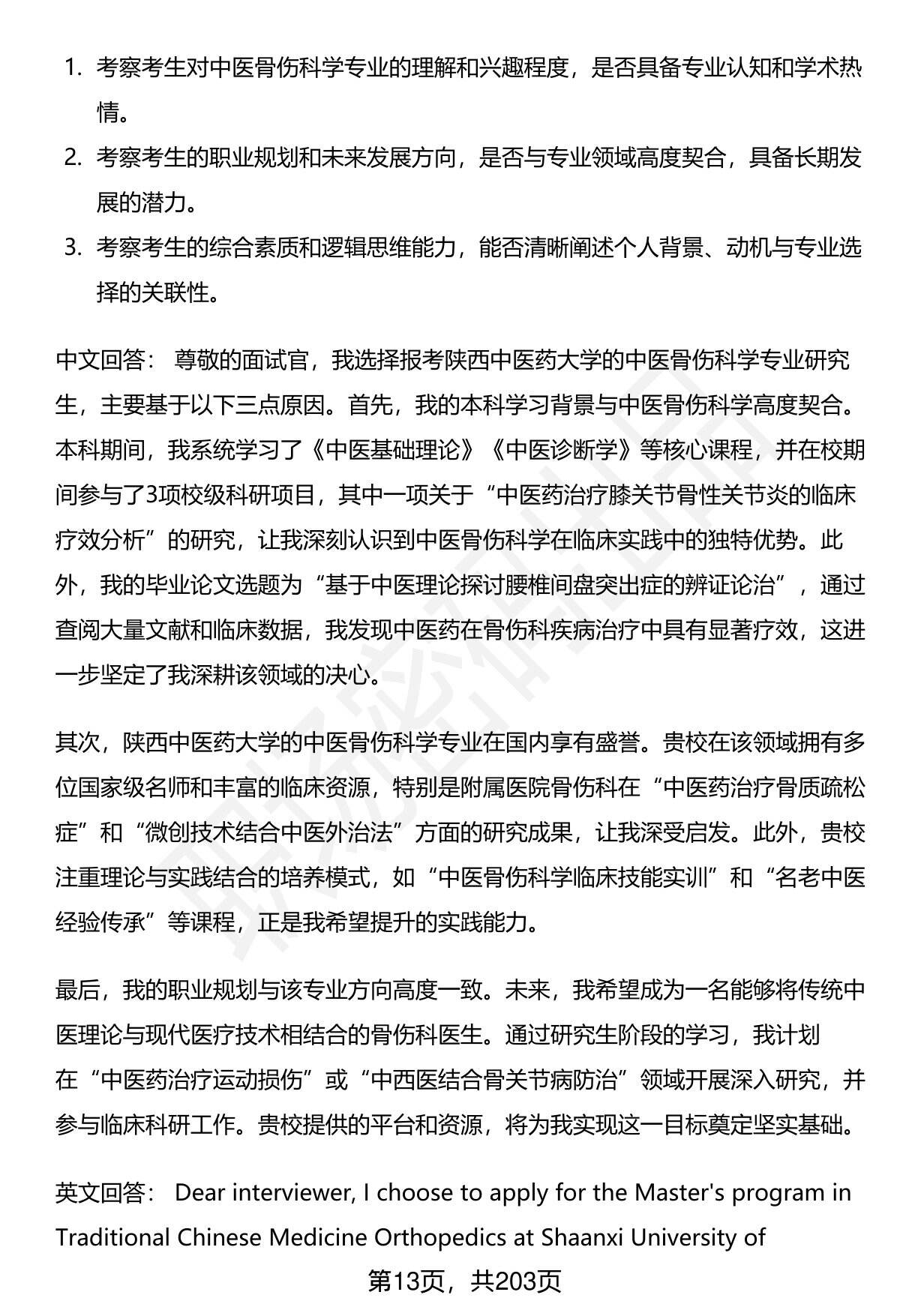 1. 考察考生对中医骨伤科学专业的理解和兴趣程度，是否具备专业认知和学术热情。
2. 考察考生的职业规划和未来发展方向，是否与专业领域高度契合，具备长期发展的潜力。
3. 考察考生的综合素质和逻辑思维能力，能否清晰阐述个人背景、动机与专业选择的关联性。

中文回答： 尊敬的面试官，我选择报考陕西中医药大学的中医骨伤科学专业研究生，主要基于以下三点原因。首先，我的本科学习背景与中医骨伤科学高度契合。本科期间，我系统学习了《中医基础理论》《中医诊断学》等核心课程，并在校期间参与了3项校级科研项目，其中一项关于“中医药治疗膝关节骨性关节炎的临床疗效分析”的研究，让我深刻认识到中医骨伤科学在临床实践中的独特优势。此外，我的毕业论文选题为“基于中医理论探讨腰椎间盘突出症的辨证论治”，通过查阅大量文献和临床数据，我发现中医药在骨伤科疾病治疗中具有显著疗效，这进一步坚定了我深耕该领域的决心。

其次，陕西中医药大学的中医骨伤科学专业在国内享有盛誉。贵校在该领域拥有多位国家级名师和丰富的临床资源，特别是附属医院骨伤科在“中医药治疗骨质疏松症”和“微创技术结合中医外治法”方面的研究成果，让我深受启发。此外，贵校注重理论与实践结合的培养模式，如“中医骨伤科学临床技能实训”和“名老中医经验传承”等课程，正是我希望提升的实践能力。

最后，我的职业规划与该专业方向高度一致。未来，我希望成为一名能够将传统中医理论与现代医疗技术相结合的骨伤科医生。通过研究生阶段的学习，我计划在“中医药治疗运动损伤”或“中西医结合骨关节病防治”领域开展深入研究，并参与临床科研工作。贵校提供的平台和资源，将为我实现这一目标奠定坚实基础。

英文回答： Dear interviewer, I choose to apply for the Master's program in Traditional Chinese Medicine Orthopedics at Shaanxi University of

第13页，共203页